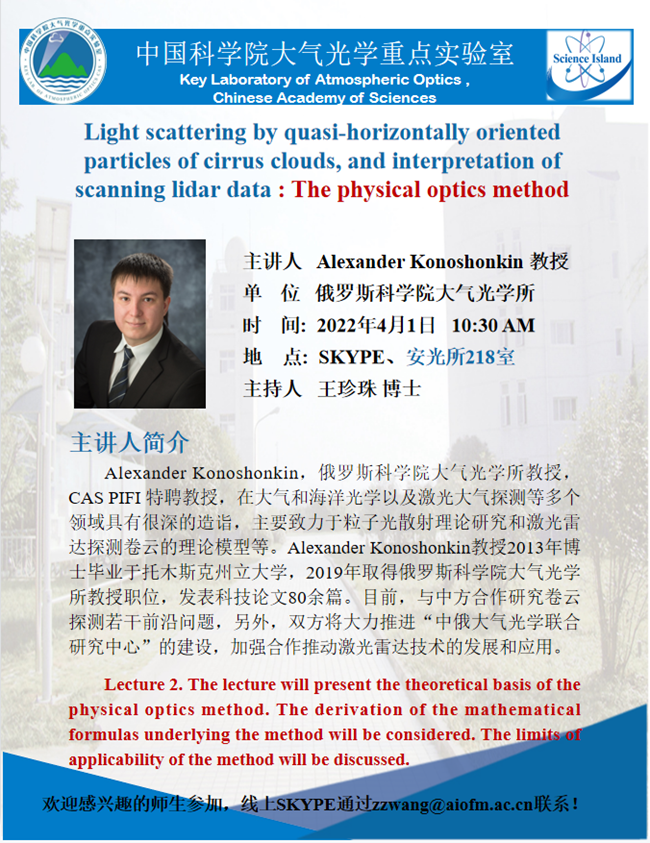 中国科学院大气光学重点实验室
Key Laboratory of Atmospheric Optics , Chinese Academy of Sciences

Science Island

Light scattering by quasi-horizontally oriented particles of cirrus clouds, and interpretation of scanning lidar data : The physical optics method

主讲人 Alexander Konoshonkin 教授
单 位 俄罗斯科学院大气光学所
时 间: 2022年4月1日 10:30 AM
地 点: SKYPE、安光所218室
主持人 王珍珠 博士

主讲人简介

Alexander Konoshonkin，俄罗斯科学院大气光学所教授，CAS PIFI 特聘教授，在大气和海洋光学以及激光大气探测等多个领域具有很深的造诣，主要致力于粒子光散射理论研究和激光雷达探测卷云的理论模型等。Alexander Konoshonkin教授2013年博士毕业于托木斯克州立大学，2019年取得俄罗斯科学院大气光学所教授职位，发表科技论文80余篇。目前，与中方合作研究卷云探测若干前沿问题，另外，双方将大力推进“中俄大气光学联合研究中心”的建设，加强合作推动激光雷达技术的发展和应用。

Lecture 2. The lecture will present the theoretical basis of the physical optics method. The derivation of the mathematical formulas underlying the method will be considered. The limits of applicability of the method will be discussed.

欢迎感兴趣的师生参加，线上SKYPE通过zzwang@aiofm.ac.cn联系！